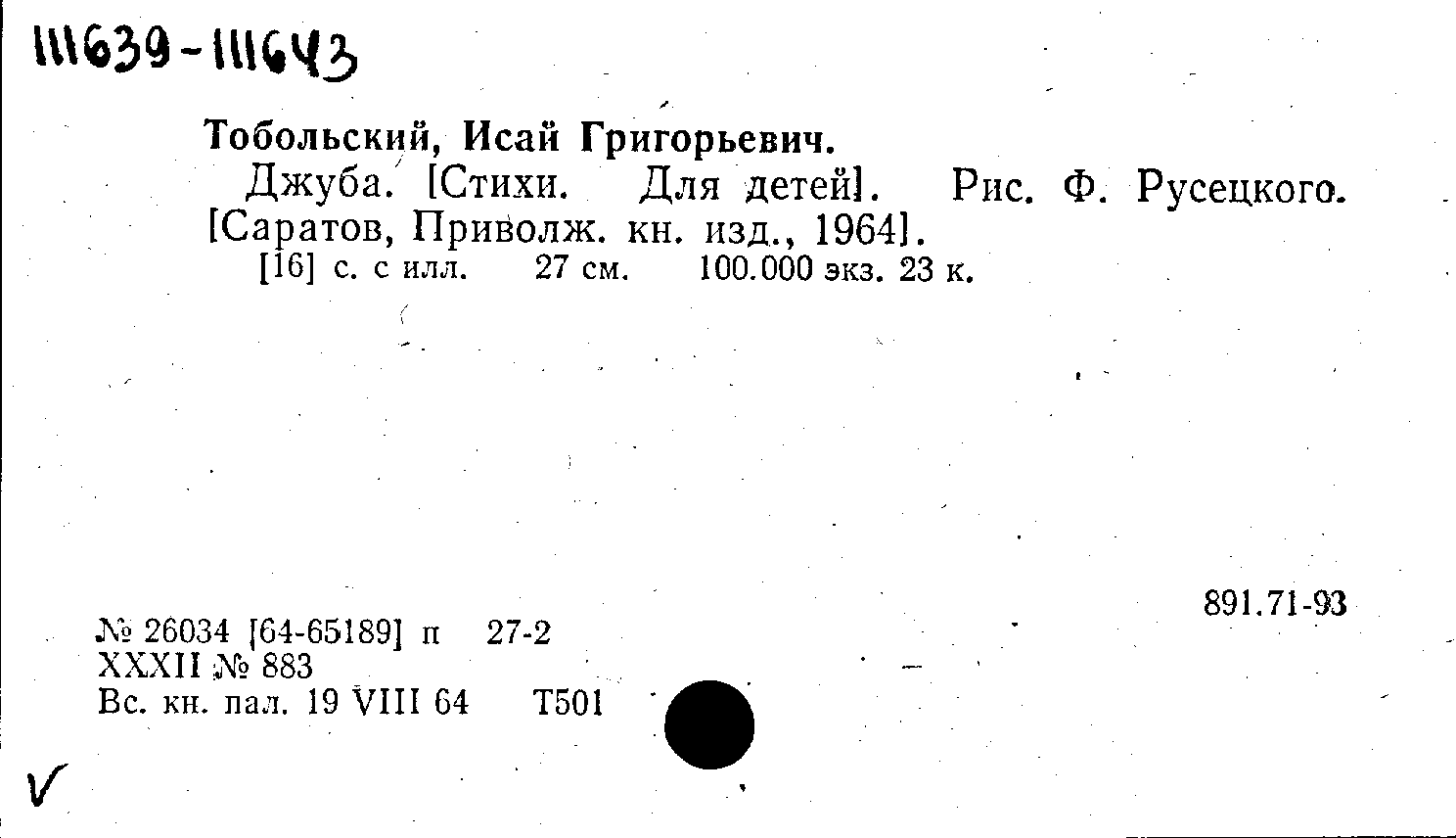 111639-111643

Тобольский, Исай Григорьевич.

Джуба. [Стихи. Для детей]. Рис. Ф. Русецкого. [Саратов, Приволж. кн. изд., 1964].

[16] с. с илл. 27 см. 100.000 экз. 23 к.

891.71-93

№ 26034 [64-65189] п 27-2
XXXII № 883
Вс. кн. пал. 19 VIII 64 Т501

V